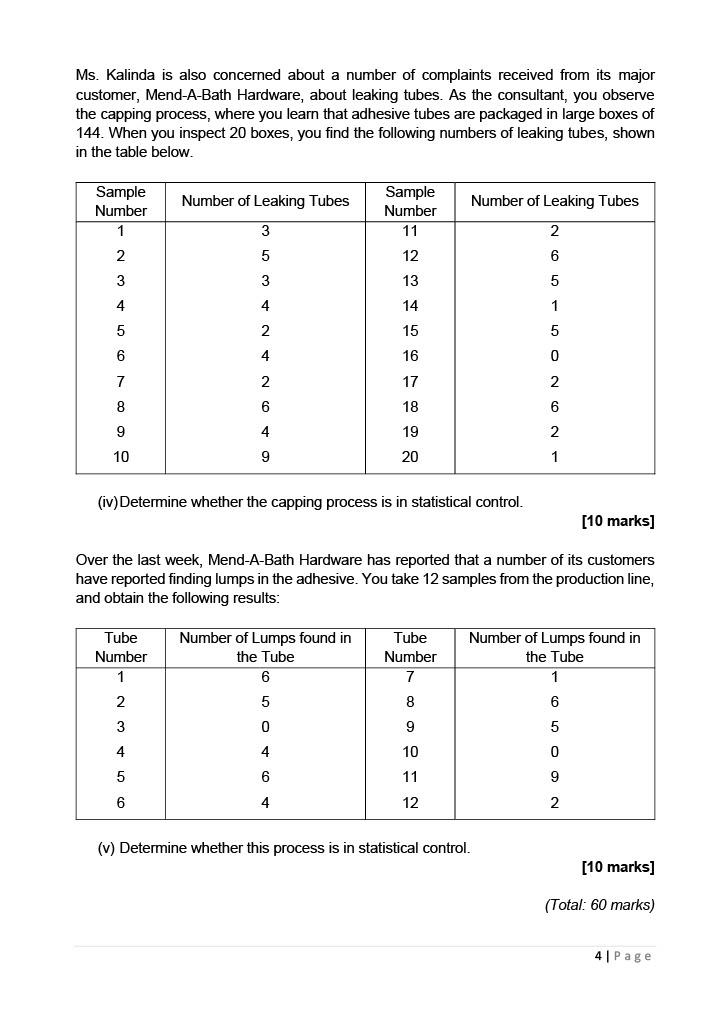 Ms. Kalinda is also concerned about a number of complaints received from its major customer, Mend-A-Bath Hardware, about leaking tubes. As the consultant, you observe the capping process, where you learn that adhesive tubes are packaged in large boxes of 144. When you inspect 20 boxes, you find the following numbers of leaking tubes, shown in the table below.

| Sample Number | Number of Leaking Tubes | Sample Number | Number of Leaking Tubes |
|---|---|---|---|
| 1 | 3 | 11 | 2 |
| 2 | 5 | 12 | 6 |
| 3 | 3 | 13 | 5 |
| 4 | 4 | 14 | 1 |
| 5 | 2 | 15 | 5 |
| 6 | 4 | 16 | 0 |
| 7 | 2 | 17 | 2 |
| 8 | 6 | 18 | 6 |
| 9 | 4 | 19 | 2 |
| 10 | 9 | 20 | 1 |

(iv) Determine whether the capping process is in statistical control.

[10 marks]

Over the last week, Mend-A-Bath Hardware has reported that a number of its customers have reported finding lumps in the adhesive. You take 12 samples from the production line, and obtain the following results:

| Tube Number | Number of Lumps found in the Tube | Tube Number | Number of Lumps found in the Tube |
|---|---|---|---|
| 1 | 6 | 7 | 1 |
| 2 | 5 | 8 | 6 |
| 3 | 0 | 9 | 5 |
| 4 | 4 | 10 | 0 |
| 5 | 6 | 11 | 9 |
| 6 | 4 | 12 | 2 |

(v) Determine whether this process is in statistical control.

[10 marks]

(Total: 60 marks)

4 | Page